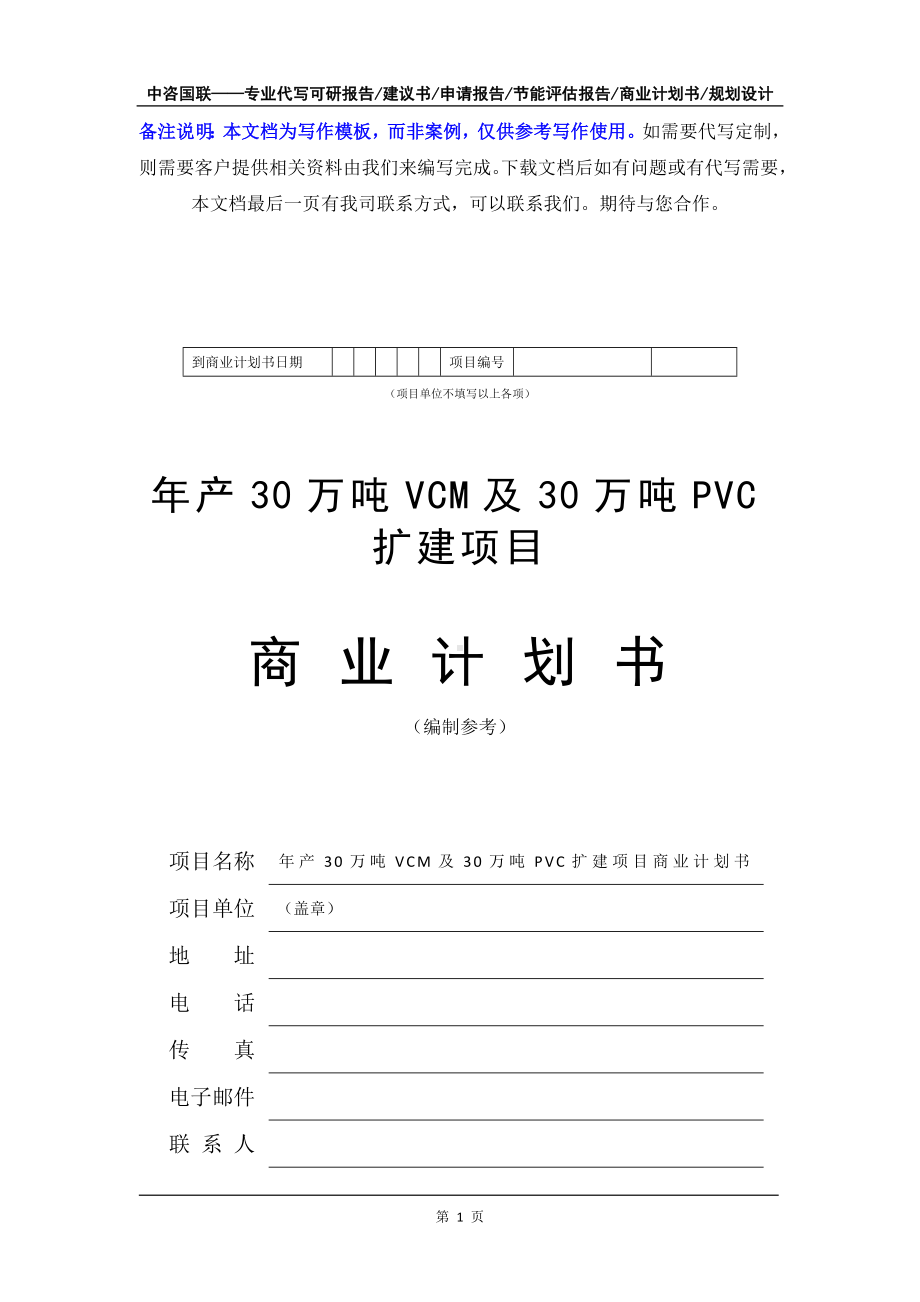 中咨国联——专业代写可研报告/建议书/申请报告/节能评估报告/商业计划书/规划设计

备注说明：本文档为写作模板，而非案例，仅供参考写作使用。如需要代写定制，则需要客户提供相关资料由我们来编写完成。下载文档后如有问题或有代写需要，本文档最后一页有我司联系方式，可以联系我们。期待与您合作。

| 到商业计划书日期 | | | | | | 项目编号 | | |
|---|---|---|---|---|---|---|---|---|

（项目单位不填写以上各项）

年产 30 万吨 VCM 及 30 万吨 PVC 扩建项目

商 业 计 划 书

（编制参考）

项目名称 年产 30 万吨 VCM 及 30 万吨 PVC 扩建项目商业计划书

项目单位 （盖章）

地 址

电 话

传 真

电子邮件

联 系 人

第 1 页